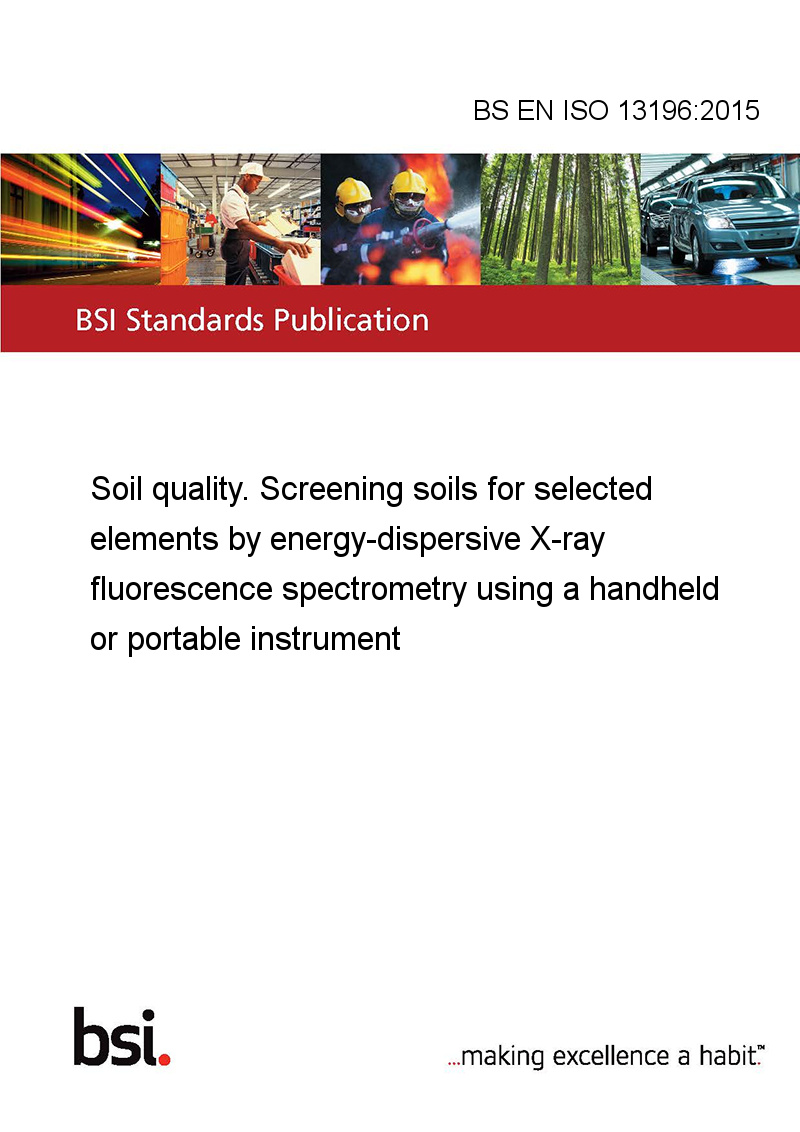 BS EN ISO 13196:2015

BSI Standards Publication

Soil quality. Screening soils for selected elements by energy-dispersive X-ray fluorescence spectrometry using a handheld or portable instrument

bsi.

...making excellence a habit.™